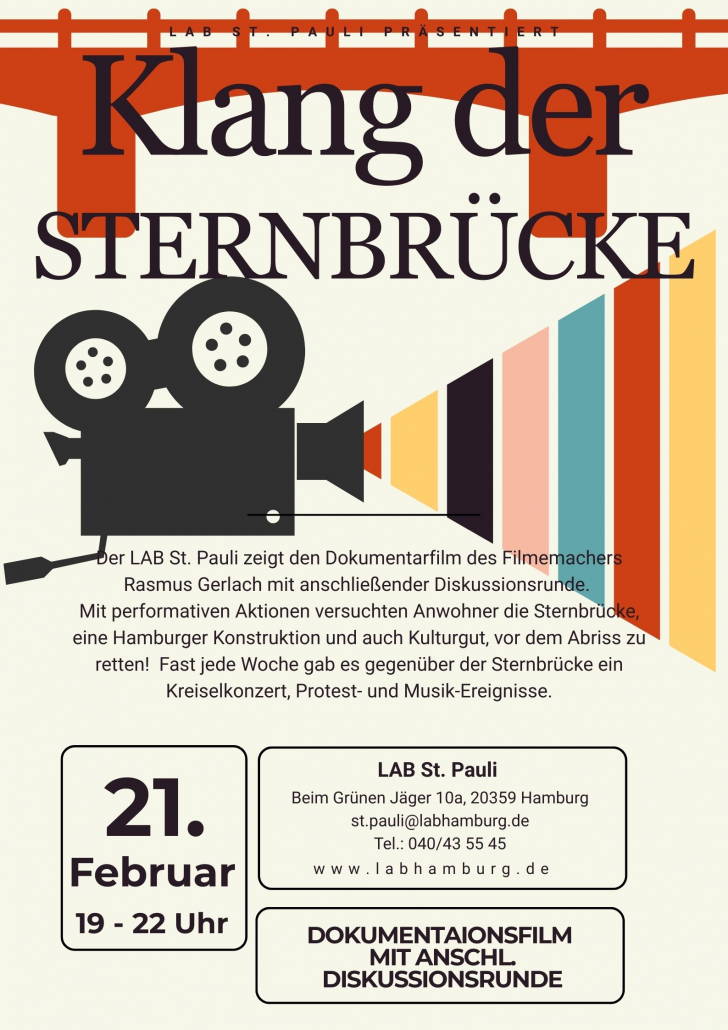 LAB ST. PAULI PRÄSENTIERT

Klang der STERNBRÜCKE

Der LAB St. Pauli zeigt den Dokumentarfilm des Filmemachers Rasmus Gerlach mit anschließender Diskussionsrunde. Mit performativen Aktionen versuchten Anwohner die Sternbrücke, eine Hamburger Konstruktion und auch Kulturgut, vor dem Abriss zu retten! Fast jede Woche gab es gegenüber der Sternbrücke ein Kreiselkonzert, Protest- und Musik-Ereignisse.

21.
Februar
19 - 22 Uhr

LAB St. Pauli
Beim Grünen Jäger 10a, 20359 Hamburg
st.pauli@labhamburg.de
Tel.: 040/43 55 45
www.labhamburg.de

DOKUMENTAIONSFILM MIT ANSCHL. DISKUSSIONSRUNDE